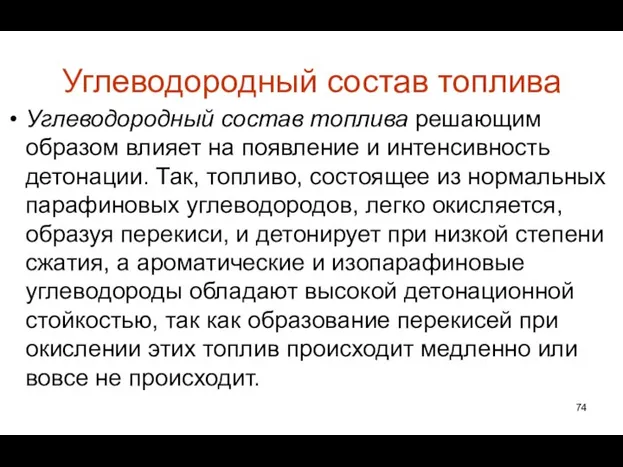 Углеводородный состав топлива

• Углеводородный состав топлива решающим образом влияет на появление и интенсивность детонации. Так, топливо, состоящее из нормальных парафиновых углеводородов, легко окисляется, образуя перекиси, и детонирует при низкой степени сжатия, а ароматические и изопарафиновые углеводороды обладают высокой детонационной стойкостью, так как образование перекисей при окислении этих топлив происходит медленно или вовсе не происходит.

74